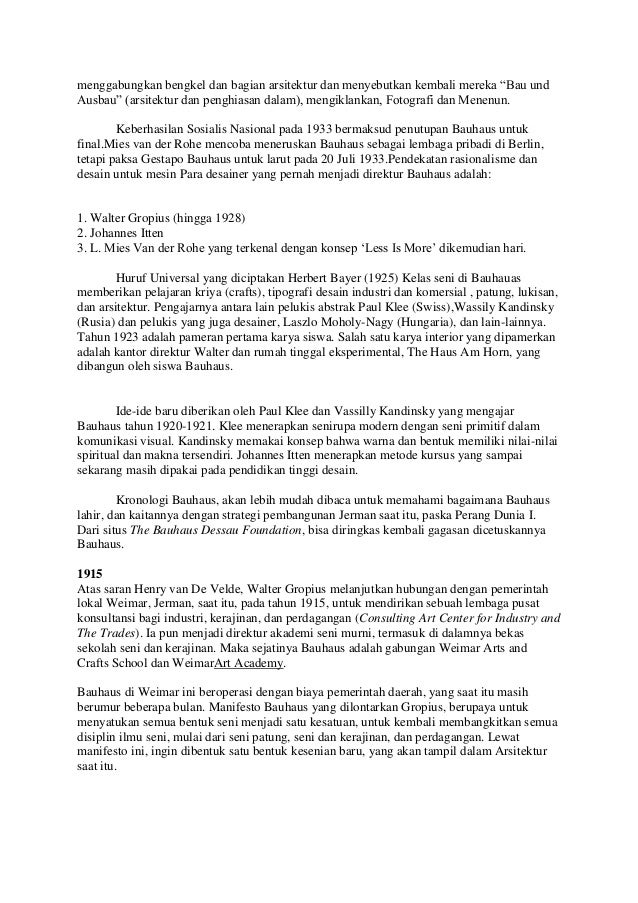 menggabungkan bengkel dan bagian arsitektur dan menyebutkan kembali mereka “Bau und Ausbau” (arsitektur dan penghiasan dalam), mengiklankan, Fotografi dan Menenun.

Keberhasilan Sosialis Nasional pada 1933 bermaksud penutupan Bauhaus untuk final.Mies van der Rohe mencoba meneruskan Bauhaus sebagai lembaga pribadi di Berlin, tetapi paksa Gestapo Bauhaus untuk larut pada 20 Juli 1933.Pendekatan rasionalisme dan desain untuk mesin Para desainer yang pernah menjadi direktur Bauhaus adalah:

1. Walter Gropius (hingga 1928)
2. Johannes Itten
3. L. Mies Van der Rohe yang terkenal dengan konsep ‘Less Is More’ dikemudian hari.

Huruf Universal yang diciptakan Herbert Bayer (1925) Kelas seni di Bauhauas memberikan pelajaran kriya (crafts), tipografi desain industri dan komersial , patung, lukisan, dan arsitektur. Pengajarnya antara lain pelukis abstrak Paul Klee (Swiss),Wassily Kandinsky (Rusia) dan pelukis yang juga desainer, Laszlo Moholy-Nagy (Hungaria), dan lain-lainnya. Tahun 1923 adalah pameran pertama karya siswa. Salah satu karya interior yang dipamerkan adalah kantor direktur Walter dan rumah tinggal eksperimental, The Haus Am Horn, yang dibangun oleh siswa Bauhaus.

Ide-ide baru diberikan oleh Paul Klee dan Vassilly Kandinsky yang mengajar Bauhaus tahun 1920-1921. Klee menerapkan senirupa modern dengan seni primitif dalam komunikasi visual. Kandinsky memakai konsep bahwa warna dan bentuk memiliki nilai-nilai spiritual dan makna tersendiri. Johannes Itten menerapkan metode kursus yang sampai sekarang masih dipakai pada pendidikan tinggi desain.

Kronologi Bauhaus, akan lebih mudah dibaca untuk memahami bagaimana Bauhaus lahir, dan kaitannya dengan strategi pembangunan Jerman saat itu, paska Perang Dunia I. Dari situs The Bauhaus Dessau Foundation, bisa diringkas kembali gagasan dicetuskannya Bauhaus.

1915
Atas saran Henry van De Velde, Walter Gropius melanjutkan hubungan dengan pemerintah lokal Weimar, Jerman, saat itu, pada tahun 1915, untuk mendirikan sebuah lembaga pusat konsultansi bagi industri, kerajinan, dan perdagangan (Consulting Art Center for Industry and The Trades). Ia pun menjadi direktur akademi seni murni, termasuk di dalamnya bekas sekolah seni dan kerajinan. Maka sejatinya Bauhaus adalah gabungan Weimar Arts and Crafts School dan WeimarArt Academy.

Bauhaus di Weimar ini beroperasi dengan biaya pemerintah daerah, yang saat itu masih berumur beberapa bulan. Manifesto Bauhaus yang dilontarkan Gropius, berupaya untuk menyatukan semua bentuk seni menjadi satu kesatuan, untuk kembali membangkitkan semua disiplin ilmu seni, mulai dari seni patung, seni dan kerajinan, dan perdagangan. Lewat manifesto ini, ingin dibentuk satu bentuk kesenian baru, yang akan tampil dalam Arsitektur saat itu.